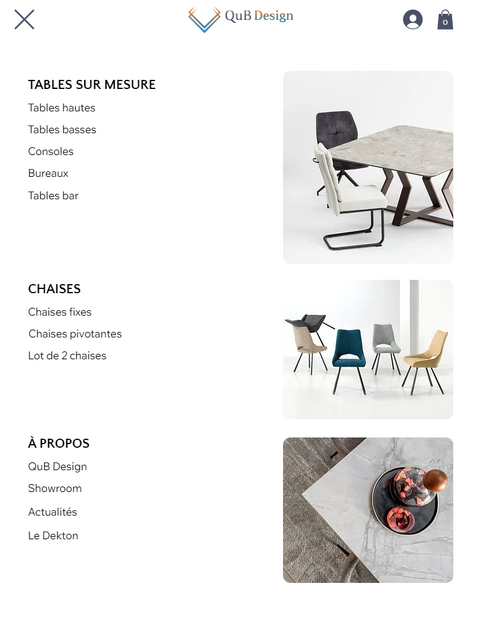 QuB Design

0

TABLES SUR MESURE

Tables hautes

Tables basses

Consoles

Bureaux

Tables bar

CHAISES

Chaises fixes

Chaises pivotantes

Lot de 2 chaises

À PROPOS

QuB Design

Showroom

Actualités

Le Dekton